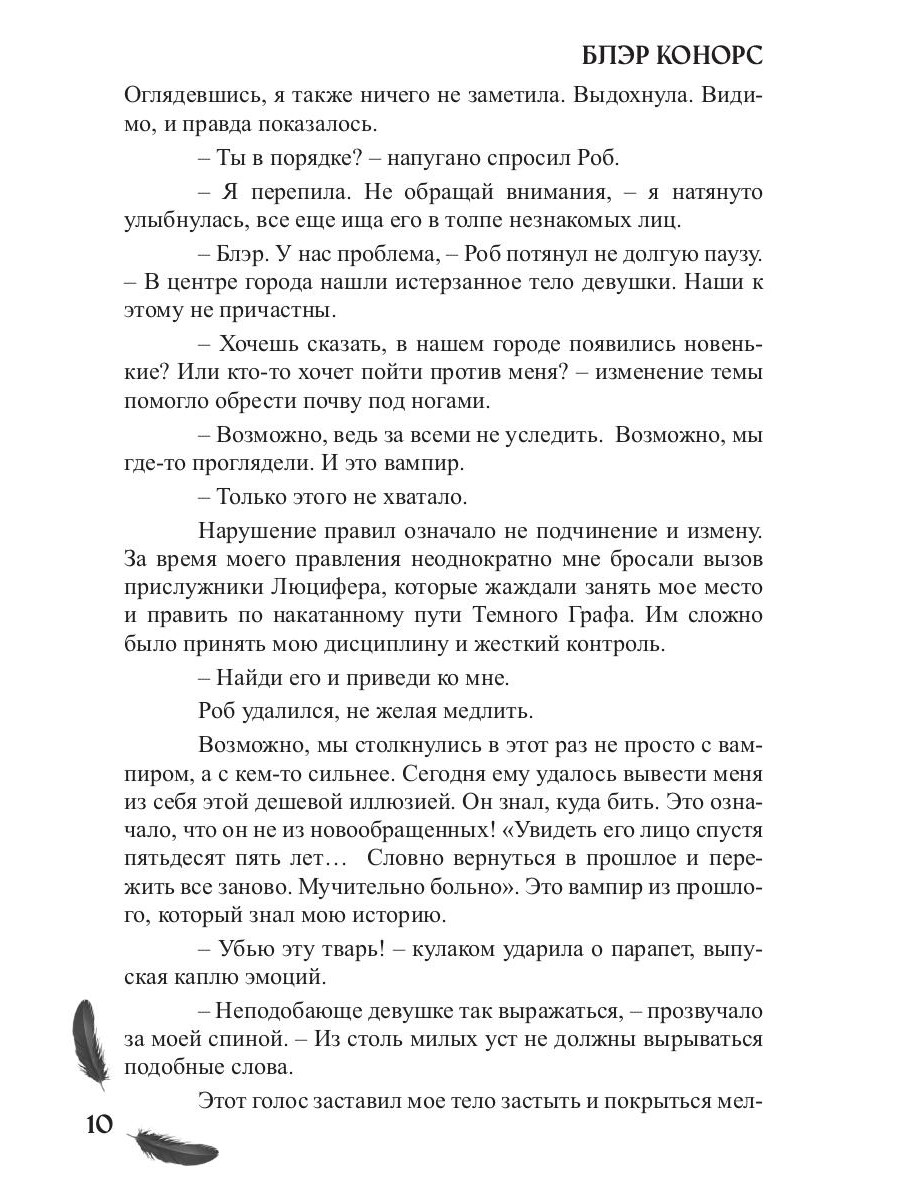 БЛЭР КОНОРС

Оглядевшись, я также ничего не заметила. Выдохнула. Видимо, и правда показалось.

– Ты в порядке? – напугано спросил Роб.

– Я перепила. Не обращай внимания, – я натянуто улыбнулась, все еще ища его в толпе незнакомых лиц.

– Блэр. У нас проблема, – Роб потянул не долгую паузу. – В центре города нашли истерзанное тело девушки. Наши к этому не причастны.

– Хочешь сказать, в нашем городе появились новенькие? Или кто-то хочет пойти против меня? – изменение темы помогло обрести почву под ногами.

– Возможно, ведь за всеми не уследить. Возможно, мы где-то проглядели. И это вампир.

– Только этого не хватало.

Нарушение правил означало не подчинение и измену. За время моего правления неоднократно мне бросали вызов прислужники Люцифера, которые жаждали занять мое место и править по накатанному пути Темного Графа. Им сложно было принять мою дисциплину и жесткий контроль.

– Найди его и приведи ко мне.

Роб удалился, не желая медлить.

Возможно, мы столкнулись в этот раз не просто с вампиром, а с кем-то сильнее. Сегодня ему удалось вывести меня из себя этой дешевой иллюзией. Он знал, куда бить. Это означало, что он не из новообращенных! «Увидеть его лицо спустя пятьдесят пять лет… Словно вернуться в прошлое и пережить все заново. Мучительно больно». Это вампир из прошлого, который знал мою историю.

– Убью эту тварь! – кулаком ударила о парапет, выпуская каплю эмоций.

– Неподобающе девушке так выражаться, – прозвучало за моей спиной. – Из столь милых уст не должны вырываться подобные слова.

Этот голос заставил мое тело застыть и покрыться мел-

10